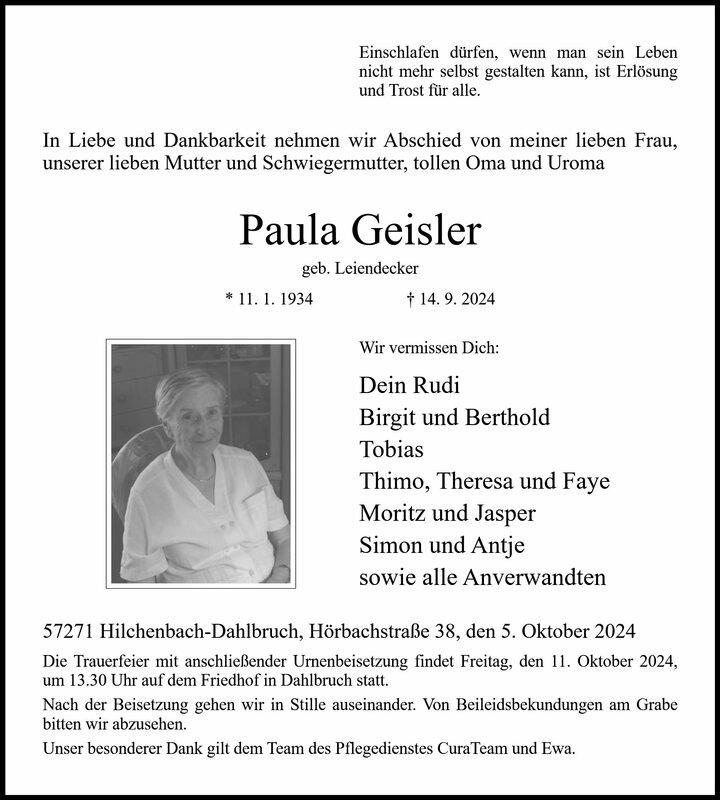 Einschlafen dürfen, wenn man sein Leben nicht mehr selbst gestalten kann, ist Erlösung und Trost für alle.

In Liebe und Dankbarkeit nehmen wir Abschied von meiner lieben Frau, unserer lieben Mutter und Schwiegermutter, tollen Oma und Uroma

Paula Geisler

geb. Leiendecker

* 11. 1. 1934 † 14. 9. 2024

Wir vermissen Dich:

Dein Rudi
Birgit und Berthold
Tobias
Thimo, Theresa und Faye
Moritz und Jasper
Simon und Antje
sowie alle Anverwandten

57271 Hilchenbach-Dahlbruch, Hörbachstraße 38, den 5. Oktober 2024

Die Trauerfeier mit anschließender Urnenbeisetzung findet Freitag, den 11. Oktober 2024, um 13.30 Uhr auf dem Friedhof in Dahlbruch statt.

Nach der Beisetzung gehen wir in Stille auseinander. Von Beileidsbekundungen am Grabe bitten wir abzusehen.

Unser besonderer Dank gilt dem Team des Pflegedienstes CuraTeam und Ewa.